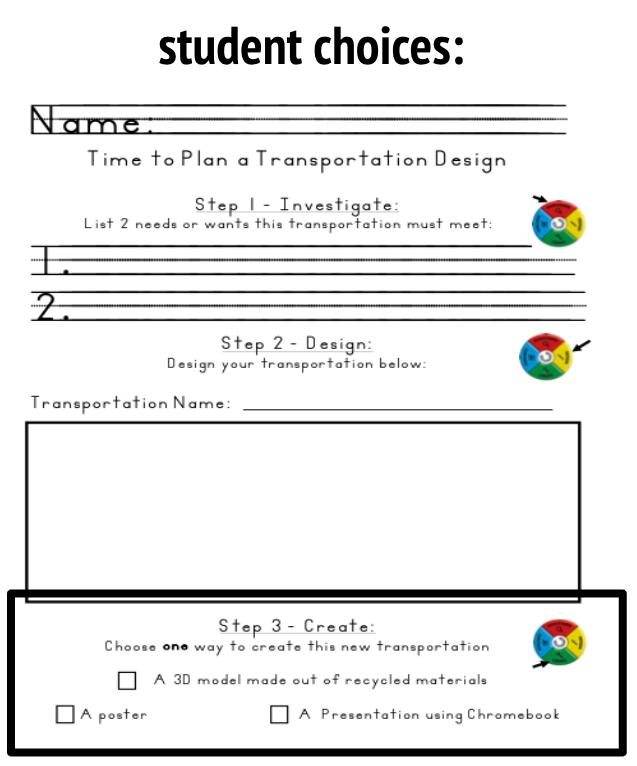 student choices:

Name: ____

Time to Plan a Transportation Design

Step 1 - Investigate:
List 2 needs or wants this transportation must meet:

1. ____

2. ____

Step 2 - Design:
Design your transportation below:

Transportation Name: ____

Step 3 - Create:
Choose one way to create this new transportation

☐ A 3D model made out of recycled materials

☐ A poster ☐ A Presentation using Chromebook